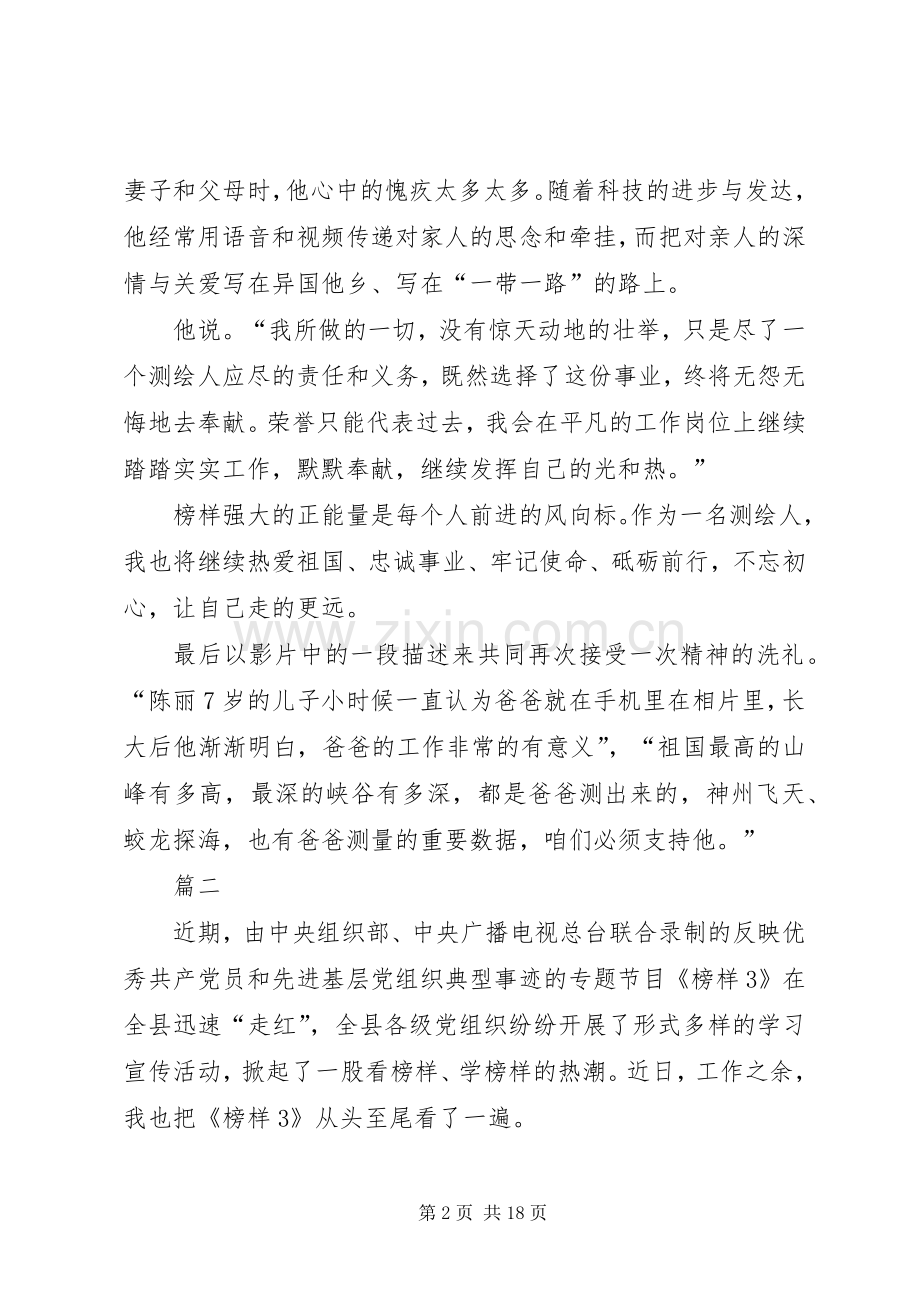 妻子和父母时，他心中的愧疚太多太多。随着科技的进步与发达，他经常用语音和视频传递对家人的思念和牵挂，而把对亲人的深情与关爱写在异国他乡、写在“一带一路”的路上。

他说。“我所做的一切，没有惊天动地的壮举，只是尽了一个测绘人应尽的责任和义务，既然选择了这份事业，终将无怨无悔地去奉献。荣誉只能代表过去，我会在平凡的工作岗位上继续踏踏实实工作，默默奉献，继续发挥自己的光和热。”

榜样强大的正能量是每个人前进的风向标。作为一名测绘人，我也将继续热爱祖国、忠诚事业、牢记使命、砥砺前行，不忘初心，让自己走的更远。

最后以影片中的一段描述来共同再次接受一次精神的洗礼。“陈丽7岁的儿子小时候一直认为爸爸就在手机里在相片里，长大后他渐渐明白，爸爸的工作非常的有意义”，“祖国最高的山峰有多高，最深的峡谷有多深，都是爸爸测出来的，神州飞天、蛟龙探海，也有爸爸测量的重要数据，咱们必须支持他。”

篇二

近期，由中央组织部、中央广播电视总台联合录制的反映优秀共产党员和先进基层党组织典型事迹的专题节目《榜样3》在全县迅速“走红”，全县各级党组织纷纷开展了形式多样的学习宣传活动，掀起了一股看榜样、学榜样的热潮。近日，工作之余，我也把《榜样3》从头至尾看了一遍。

第2页 共18页

www.zixin.com.cn